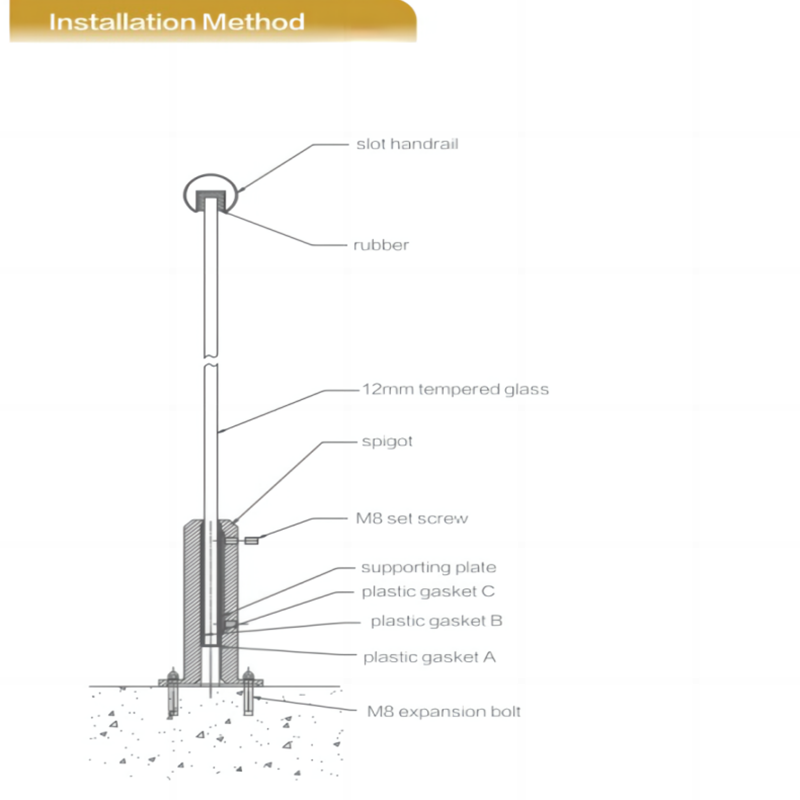 Installation Method

slot handrail

rubber

12mm tempered glass

spigot

M8 set screw

supporting plate

plastic gasket C

plastic gasket B

plastic gasket A

M8 expansion bolt